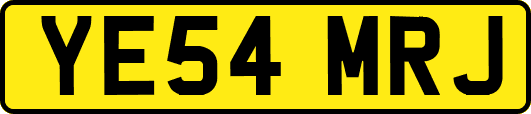 YE54 MRJ